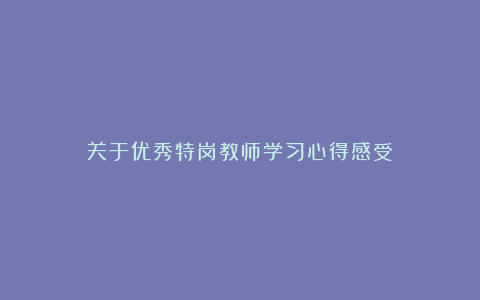 关于优秀特岗教师学习心得感受